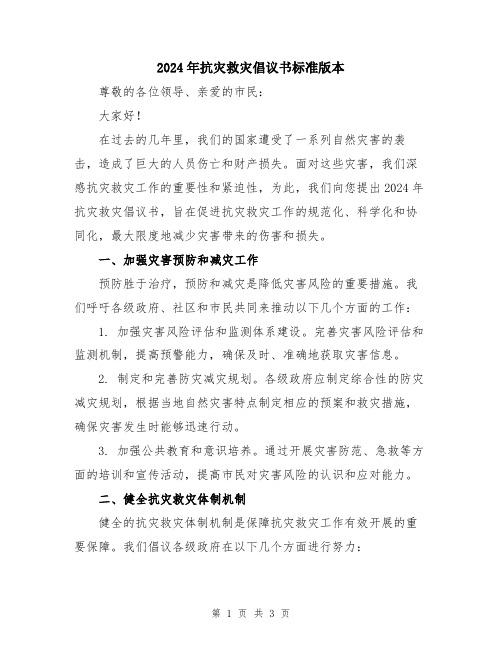 2024年抗灾救灾倡议书标准版本

尊敬的各位领导、亲爱的市民：

大家好！

在过去的几年里，我们的国家遭受了一系列自然灾害的袭击，造成了巨大的人员伤亡和财产损失。面对这些灾害，我们深感抗灾救灾工作的重要性和紧迫性，为此，我们向您提出2024年抗灾救灾倡议书，旨在促进抗灾救灾工作的规范化、科学化和协同化，最大限度地减少灾害带来的伤害和损失。

一、加强灾害预防和减灾工作

预防胜于治疗，预防和减灾是降低灾害风险的重要措施。我们呼吁各级政府、社区和市民共同来推动以下几个方面的工作：

1. 加强灾害风险评估和监测体系建设。完善灾害风险评估和监测机制，提高预警能力，确保及时、准确地获取灾害信息。

2. 制定和完善防灾减灾规划。各级政府应制定综合性的防灾减灾规划，根据当地自然灾害特点制定相应的预案和救灾措施，确保灾害发生时能够迅速行动。

3. 加强公共教育和意识培养。通过开展灾害防范、急救等方面的培训和宣传活动，提高市民对灾害风险的认识和应对能力。

二、健全抗灾救灾体制机制

健全的抗灾救灾体制机制是保障抗灾救灾工作有效开展的重要保障。我们倡议各级政府在以下几个方面进行努力：

第 1 页 共 3 页